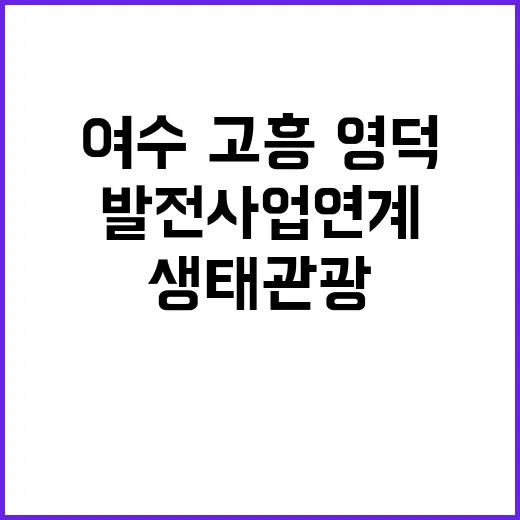 여수 고흥 영덕
발전사업연계
생태관광